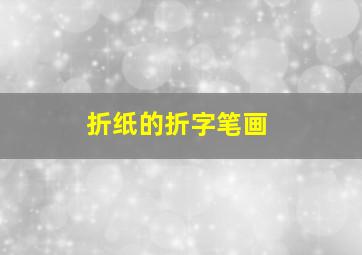 折纸的折字笔画